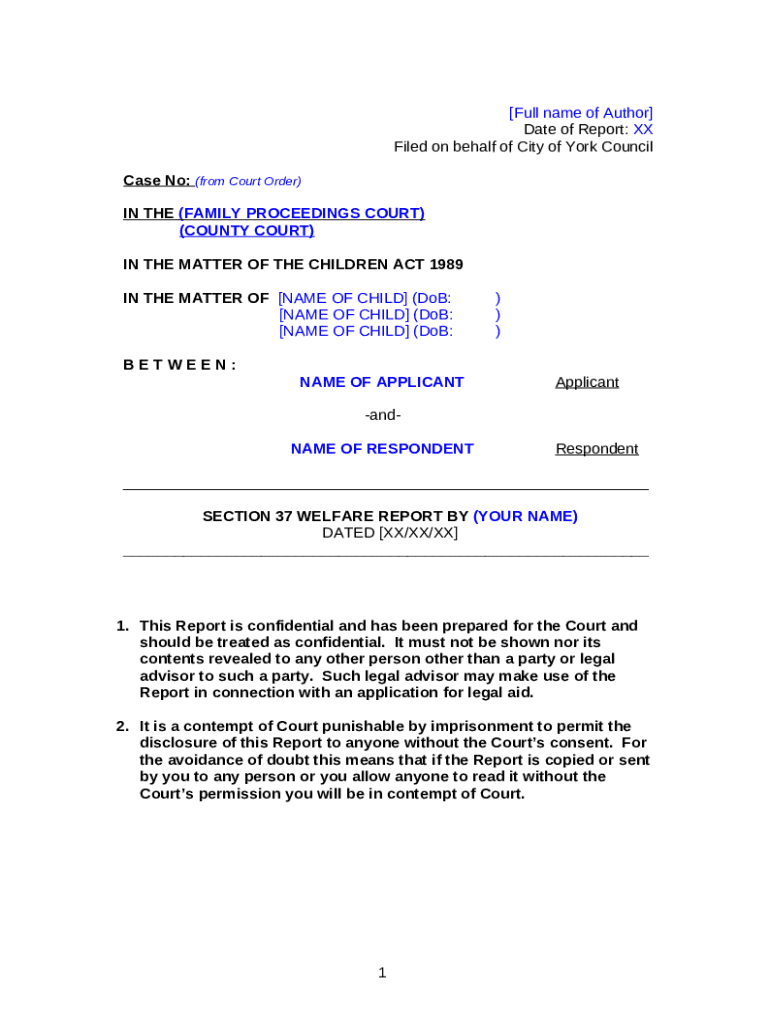 [Full name of Author]
Date of Report: XX
Filed on behalf of City of York Council

Case No: (from Court Order)

IN THE (FAMILY PROCEEDINGS COURT)
(COUNTY COURT)

IN THE MATTER OF THE CHILDREN ACT 1989

IN THE MATTER OF [NAME OF CHILD] (DoB: )
[NAME OF CHILD] (DoB: )
[NAME OF CHILD] (DoB: )

B E T W E E N :

NAME OF APPLICANT Applicant

-and-

NAME OF RESPONDENT Respondent

SECTION 37 WELFARE REPORT BY (YOUR NAME)
DATED [XX/XX/XX]

1. This Report is confidential and has been prepared for the Court and should be treated as confidential. It must not be shown nor its contents revealed to any other person other than a party or legal advisor to such a party. Such legal advisor may make use of the Report in connection with an application for legal aid.

2. It is a contempt of Court punishable by imprisonment to permit the disclosure of this Report to anyone without the Court's consent. For the avoidance of doubt this means that if the Report is copied or sent by you to any person or you allow anyone to read it without the Court's permission you will be in contempt of Court.

1